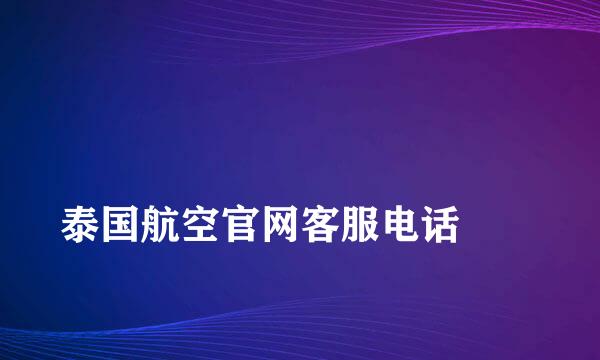 泰国航空官网客服电话